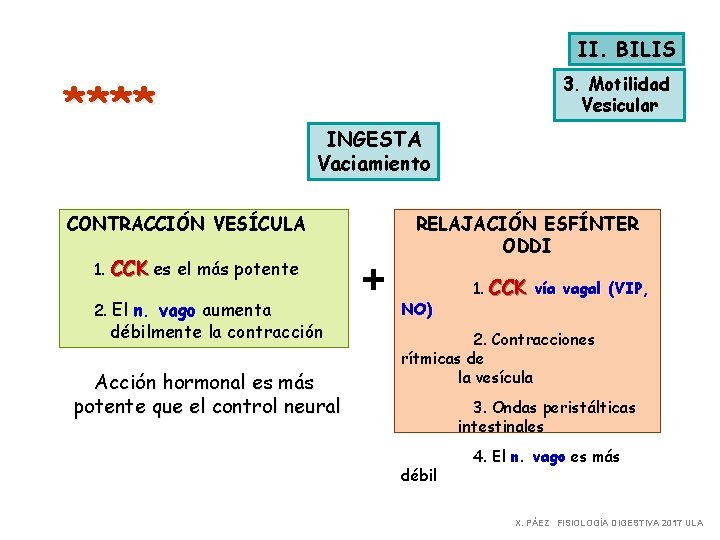 II. BILIS

3. Motilidad Vesicular

****

INGESTA
Vaciamiento

CONTRACCIÓN VESÍCULA

1. CCK es el más potente

2. El n. vago aumenta débilmente la contracción

Acción hormonal es más potente que el control neural

+

RELAJACIÓN ESFÍNTER ODDI

1. CCK vía vagal (VIP, NO)

2. Contracciones rítmicas de la vesícula

3. Ondas peristálticas intestinales

4. El n. vago es más débil

X. PÁEZ FISIOLOGÍA DIGESTIVA 2017 ULA